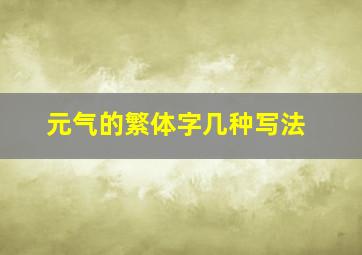 元气的繁体字几种写法